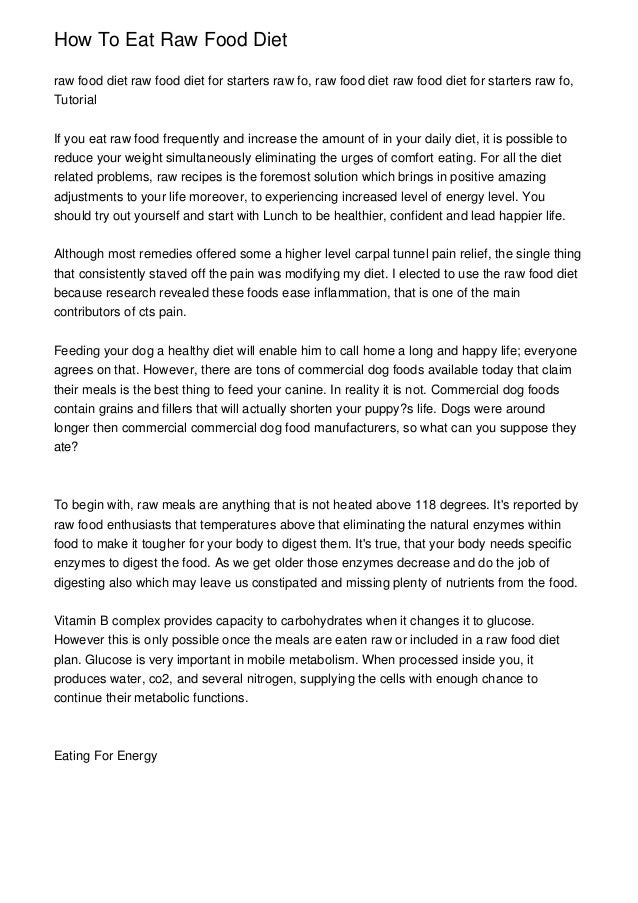 How To Eat Raw Food Diet

raw food diet raw food diet for starters raw fo, raw food diet raw food diet for starters raw fo, Tutorial

If you eat raw food frequently and increase the amount of in your daily diet, it is possible to reduce your weight simultaneously eliminating the urges of comfort eating. For all the diet related problems, raw recipes is the foremost solution which brings in positive amazing adjustments to your life moreover, to experiencing increased level of energy level. You should try out yourself and start with Lunch to be healthier, confident and lead happier life.

Although most remedies offered some a higher level carpal tunnel pain relief, the single thing that consistently staved off the pain was modifying my diet. I elected to use the raw food diet because research revealed these foods ease inflammation, that is one of the main contributors of cts pain.

Feeding your dog a healthy diet will enable him to call home a long and happy life; everyone agrees on that. However, there are tons of commercial dog foods available today that claim their meals is the best thing to feed your canine. In reality it is not. Commercial dog foods contain grains and fillers that will actually shorten your puppy?s life. Dogs were around longer then commercial commercial dog food manufacturers, so what can you suppose they ate?

To begin with, raw meals are anything that is not heated above 118 degrees. It's reported by raw food enthusiasts that temperatures above that eliminating the natural enzymes within food to make it tougher for your body to digest them. It's true, that your body needs specific enzymes to digest the food. As we get older those enzymes decrease and do the job of digesting also which may leave us constipated and missing plenty of nutrients from the food.

Vitamin B complex provides capacity to carbohydrates when it changes it to glucose. However this is only possible once the meals are eaten raw or included in a raw food diet plan. Glucose is very important in mobile metabolism. When processed inside you, it produces water, co2, and several nitrogen, supplying the cells with enough chance to continue their metabolic functions.

Eating For Energy